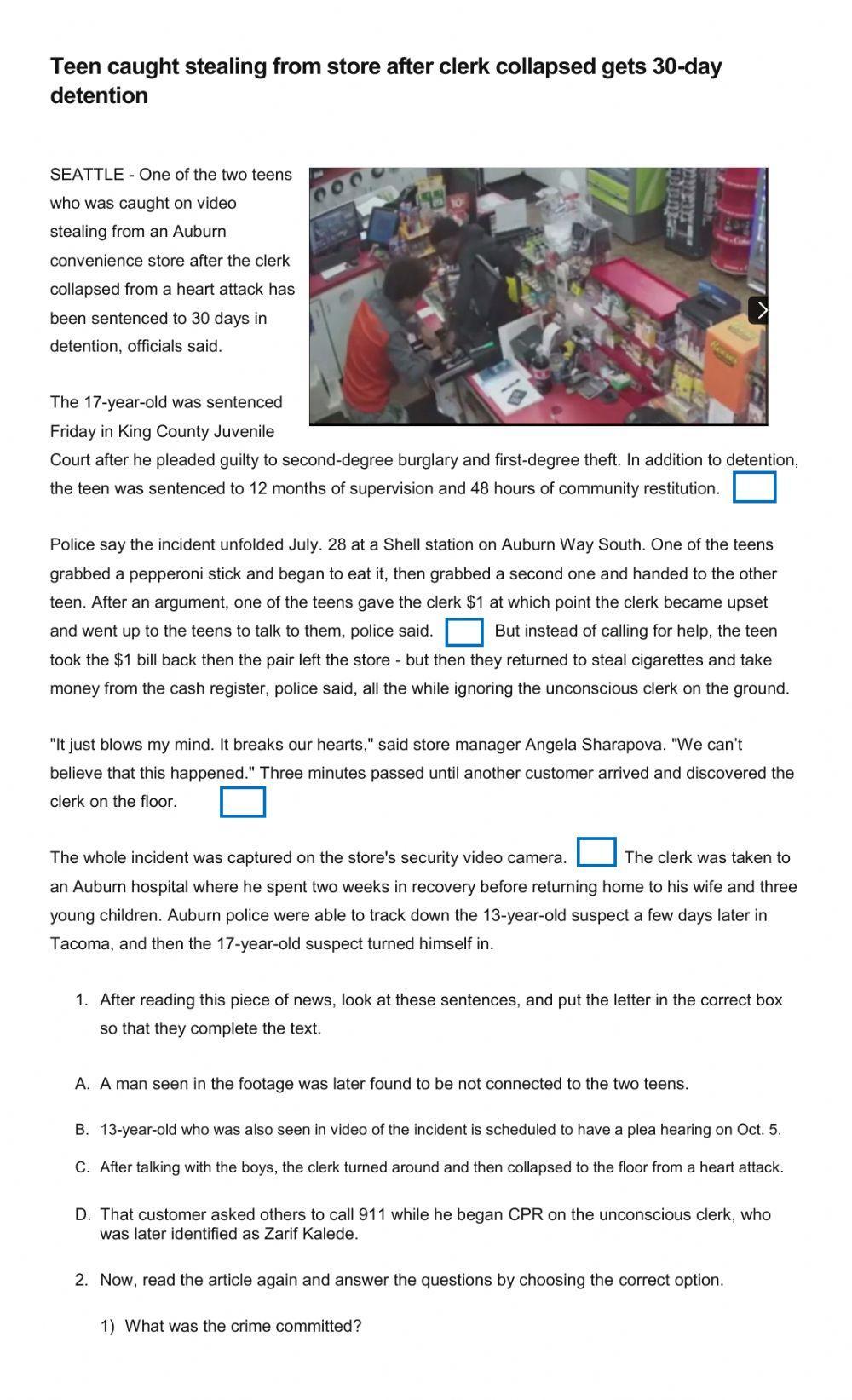 Teen caught stealing from store after clerk collapsed gets 30-day detention

SEATTLE - One of the two teens who was caught on video stealing from an Auburn convenience store after the clerk collapsed from a heart attack has been sentenced to 30 days in detention, officials said.

The 17-year-old was sentenced Friday in King County Juvenile Court after he pleaded guilty to second-degree burglary and first-degree theft. In addition to detention, the teen was sentenced to 12 months of supervision and 48 hours of community restitution.

Police say the incident unfolded July. 28 at a Shell station on Auburn Way South. One of the teens grabbed a pepperoni stick and began to eat it, then grabbed a second one and handed to the other teen. After an argument, one of the teens gave the clerk $1 at which point the clerk became upset and went up to the teens to talk to them, police said. But instead of calling for help, the teen took the $1 bill back then the pair left the store - but then they returned to steal cigarettes and take money from the cash register, police said, all the while ignoring the unconscious clerk on the ground.

"It just blows my mind. It breaks our hearts," said store manager Angela Sharapova. "We can't believe that this happened." Three minutes passed until another customer arrived and discovered the clerk on the floor.

The whole incident was captured on the store's security video camera. The clerk was taken to an Auburn hospital where he spent two weeks in recovery before returning home to his wife and three young children. Auburn police were able to track down the 13-year-old suspect a few days later in Tacoma, and then the 17-year-old suspect turned himself in.

1. After reading this piece of news, look at these sentences, and put the letter in the correct box so that they complete the text.

A. A man seen in the footage was later found to be not connected to the two teens.

B. 13-year-old who was also seen in video of the incident is scheduled to have a plea hearing on Oct. 5.

C. After talking with the boys, the clerk turned around and then collapsed to the floor from a heart attack.

D. That customer asked others to call 911 while he began CPR on the unconscious clerk, who was later identified as Zarif Kalede.

2. Now, read the article again and answer the questions by choosing the correct option.

1) What was the crime committed?